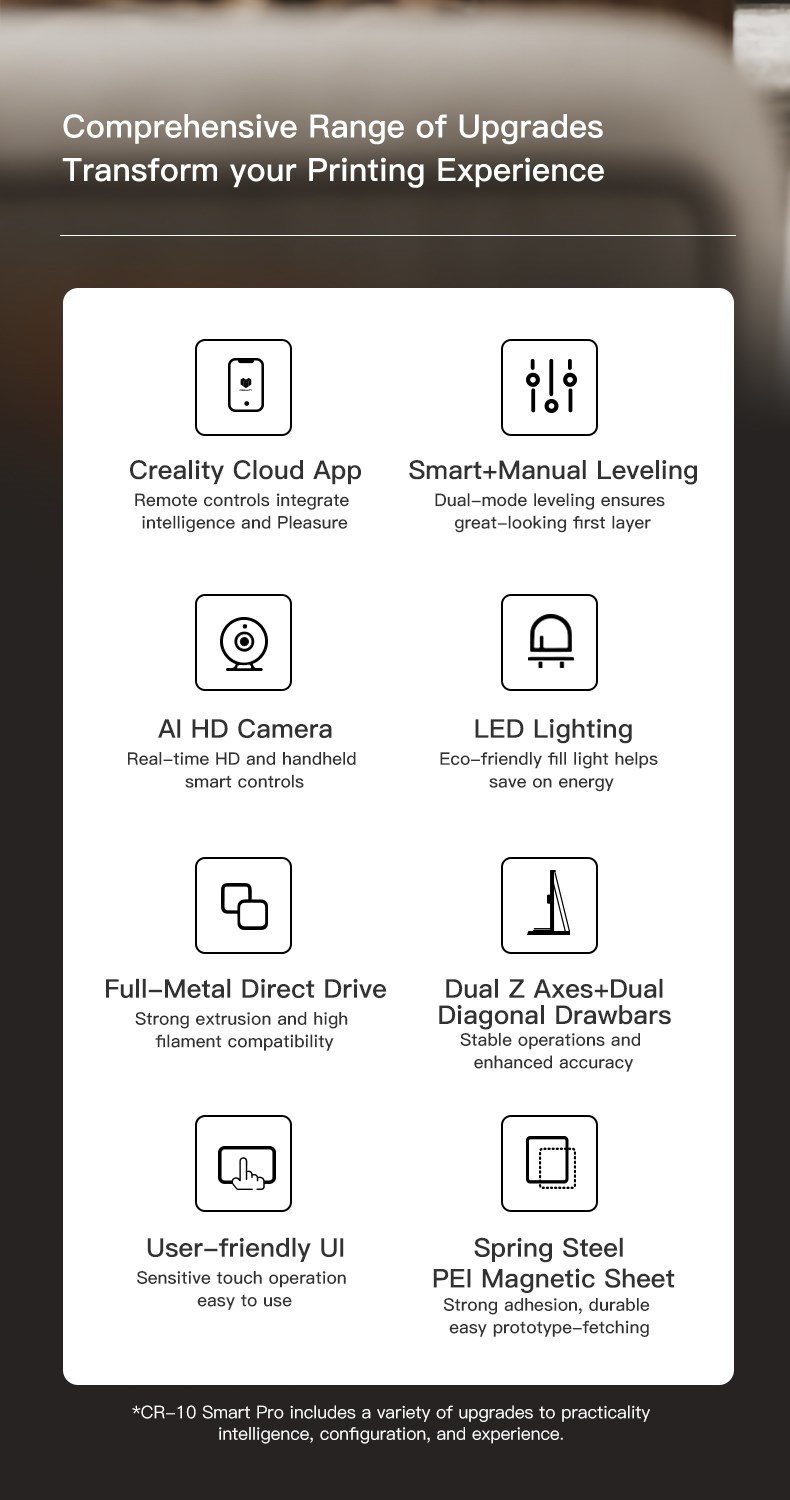 Comprehensive Range of Upgrades
Transform your Printing Experience

Creality Cloud App
Remote controls integrate intelligence and Pleasure

Smart+Manual Leveling
Dual-mode leveling ensures great-looking first layer

AI HD Camera
Real-time HD and handheld smart controls

LED Lighting
Eco-friendly fill light helps save on energy

Full-Metal Direct Drive
Strong extrusion and high filament compatibility

Dual Z Axes+Dual Diagonal Drawbars
Stable operations and enhanced accuracy

User-friendly UI
Sensitive touch operation easy to use

Spring Steel PEI Magnetic Sheet
Strong adhesion, durable easy prototype-fetching

*CR-10 Smart Pro includes a variety of upgrades to practicality intelligence, configuration, and experience.